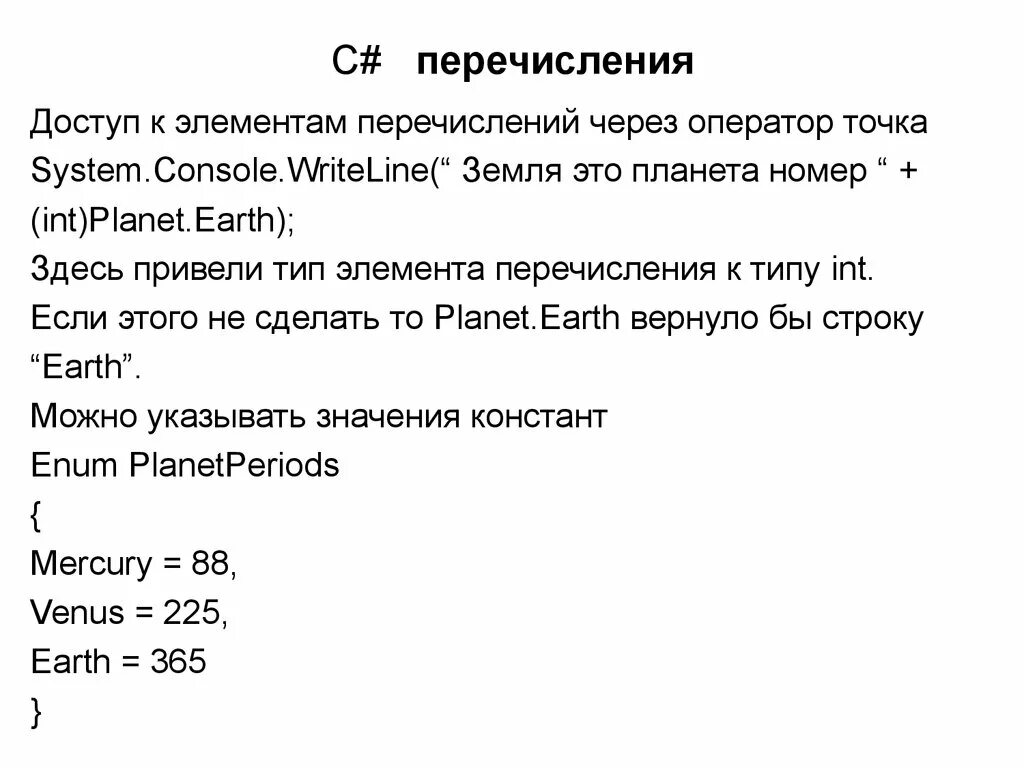 C# перечисления

Доступ к элементам перечислений через оператор точка
System.Console.WriteLine(“ Земля это планета номер “ + (int)Planet.Earth);
Здесь привели тип элемента перечисления к типу int.
Если этого не сделать то Planet.Earth вернуло бы строку “Earth”.
Можно указывать значения констант
Enum PlanetPeriods
{
Mercury = 88,
Venus = 225,
Earth = 365
}